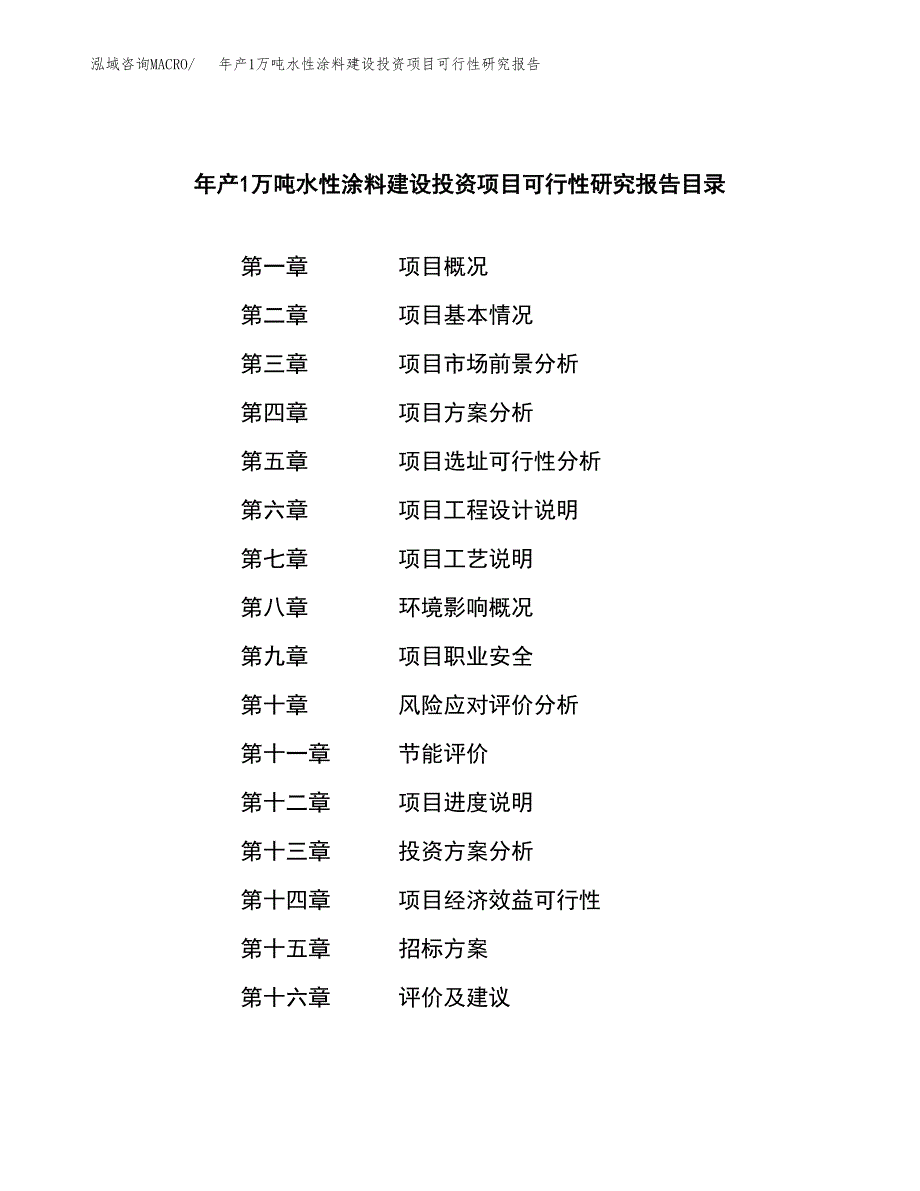 泓域咨询MACRO/ 年产1万吨水性涂料建设投资项目可行性研究报告

年产1万吨水性涂料建设投资项目可行性研究报告目录

第一章 项目概况
第二章 项目基本情况
第三章 项目市场前景分析
第四章 项目方案分析
第五章 项目选址可行性分析
第六章 项目工程设计说明
第七章 项目工艺说明
第八章 环境影响概况
第九章 项目职业安全
第十章 风险应对评价分析
第十一章 节能评价
第十二章 项目进度说明
第十三章 投资方案分析
第十四章 项目经济效益可行性
第十五章 招标方案
第十六章 评价及建议